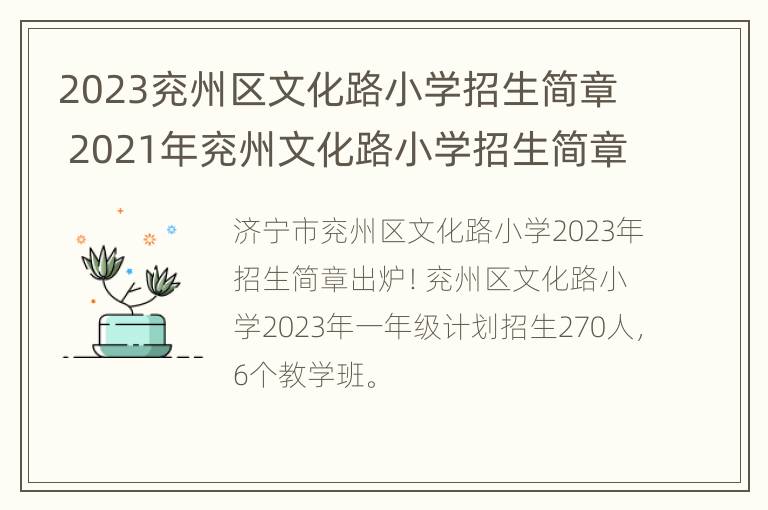 2023兖州区文化路小学招生简章 2021年兖州文化路小学招生简章

济宁市兖州区文化路小学2023年招生简章出炉！兖州区文化路小学2023年一年级计划招生270人，6个教学班。